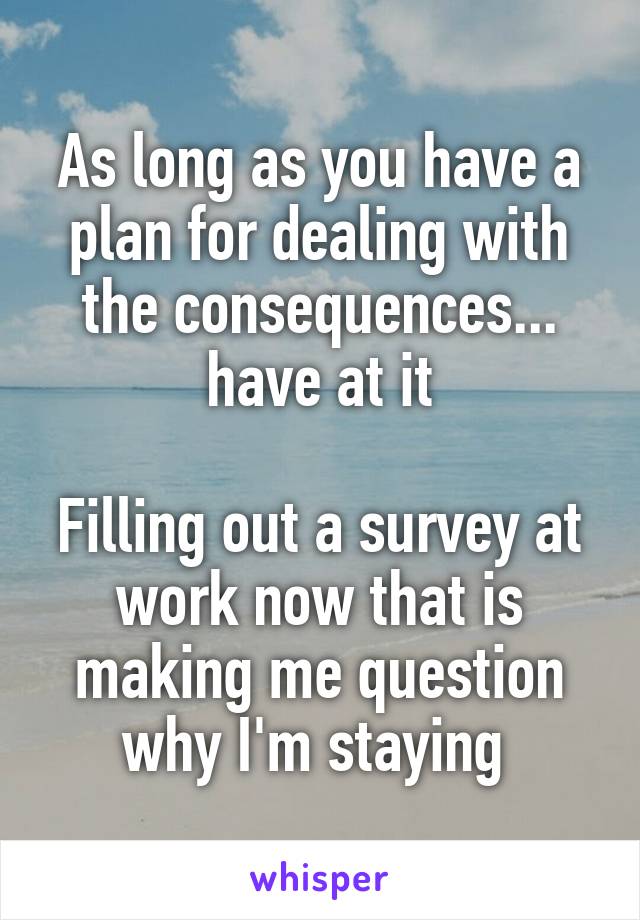 As long as you have a plan for dealing with the consequences... have at it

Filling out a survey at work now that is making me question why I'm staying

whisper